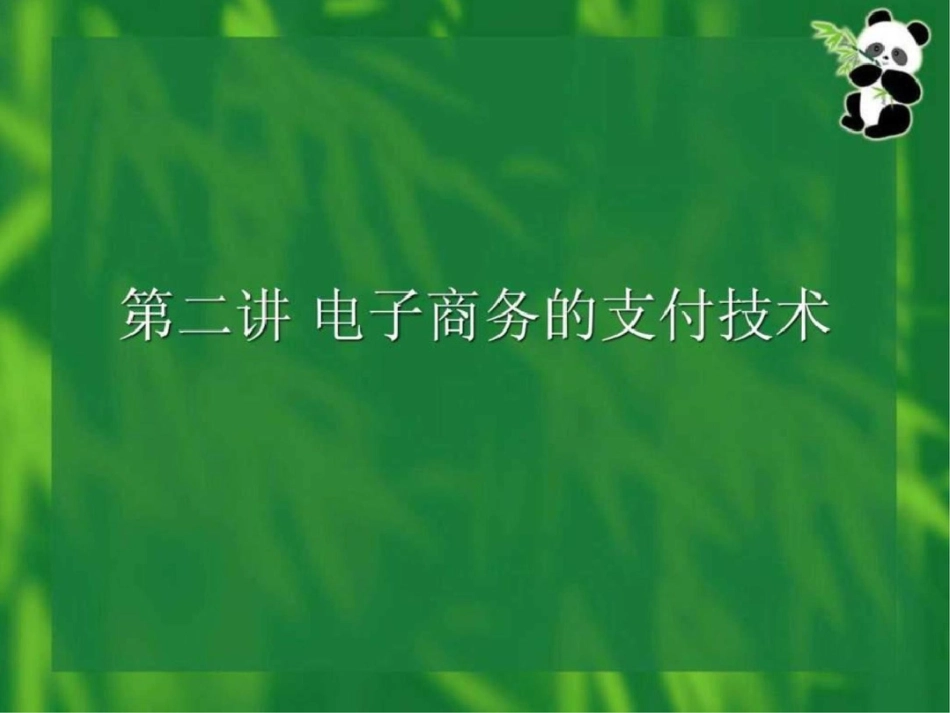 第二讲 电子商务的支付技术